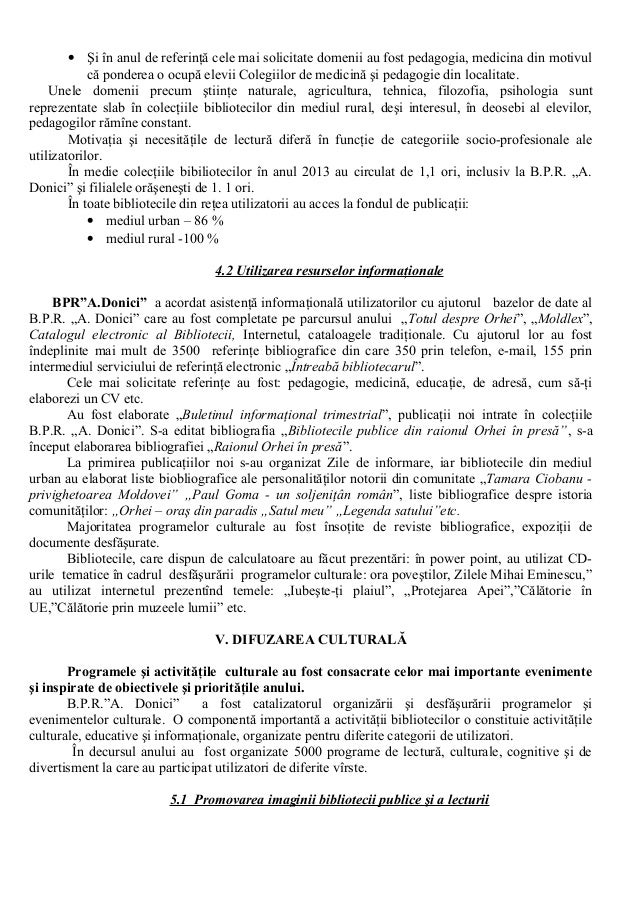 • Şi în anul de referinţă cele mai solicitate domenii au fost pedagogia, medicina din motivul că ponderea o ocupă elevii Colegiilor de medicină şi pedagogie din localitate.

Unele domenii precum ştiinţe naturale, agricultura, tehnica, filozofia, psihologia sunt reprezentate slab în colecţiile bibliotecilor din mediul rural, deşi interesul, în deosebi al elevilor, pedagogilor rămîne constant.

Motivaţia şi necesităţile de lectură diferă în funcţie de categoriile socio-profesionale ale utilizatorilor.

În medie colecţiile bibiliotecilor în anul 2013 au circulat de 1,1 ori, inclusiv la B.P.R. „A. Donici" şi filialele orăşeneşti de 1. 1 ori.

În toate bibliotecile din reţea utilizatorii au acces la fondul de publicaţii:
• mediul urban – 86 %
• mediul rural -100 %

4.2 Utilizarea resurselor informaţionale

BPR"A.Donici" a acordat asistenţă informaţională utilizatorilor cu ajutorul bazelor de date al B.P.R. „A. Donici" care au fost completate pe parcursul anului „Totul despre Orhei", „Moldlex", Catalogul electronic al Bibliotecii, Internetul, cataloagele tradiţionale. Cu ajutorul lor au fost îndeplinite mai mult de 3500 referinţe bibliografice din care 350 prin telefon, e-mail, 155 prin intermediul serviciului de referinţă electronic „Întreabă bibliotecarul".

Cele mai solicitate referinţe au fost: pedagogie, medicină, educaţie, de adresă, cum să-ţi elaborezi un CV etc.

Au fost elaborate „Buletinul informaţional trimestrial", publicaţii noi intrate în colecţiile B.P.R. „A. Donici". S-a editat bibliografia „Bibliotecile publice din raionul Orhei în presă", s-a început elaborarea bibliografiei „Raionul Orhei în presă".

La primirea publicaţiilor noi s-au organizat Zile de informare, iar bibliotecile din mediul urban au elaborat liste biobliografice ale personalităţilor notorii din comunitate „Tamara Ciobanu - privighetoarea Moldovei" „Paul Goma - un soljeniţân român", liste bibliografice despre istoria comunităţilor: „Orhei – oraş din paradis „Satul meu" „Legenda satului"etc.

Majoritatea programelor culturale au fost însoţite de reviste bibliografice, expoziţii de documente desfăşurate.

Bibliotecile, care dispun de calculatoare au făcut prezentări: în power point, au utilizat CD-urile tematice în cadrul desfăşurării programelor culturale: ora poveştilor, Zilele Mihai Eminescu," au utilizat internetul prezentînd temele: „Iubeşte-ţi plaiul", „Protejarea Apei","Călătorie în UE,"Călătorie prin muzeele lumii" etc.

V. DIFUZAREA CULTURALĂ

Programele şi activităţile culturale au fost consacrate celor mai importante evenimente şi inspirate de obiectivele şi priorităţile anului.

B.P.R."A. Donici" a fost catalizatorul organizării şi desfăşurării programelor şi evenimentelor culturale. O componentă importantă a activităţii bibliotecilor o constituie activităţile culturale, educative şi informaţionale, organizate pentru diferite categorii de utilizatori.

În decursul anului au fost organizate 5000 programe de lectură, culturale, cognitive şi de divertisment la care au participat utilizatori de diferite vîrste.

5.1 Promovarea imaginii bibliotecii publice şi a lecturii